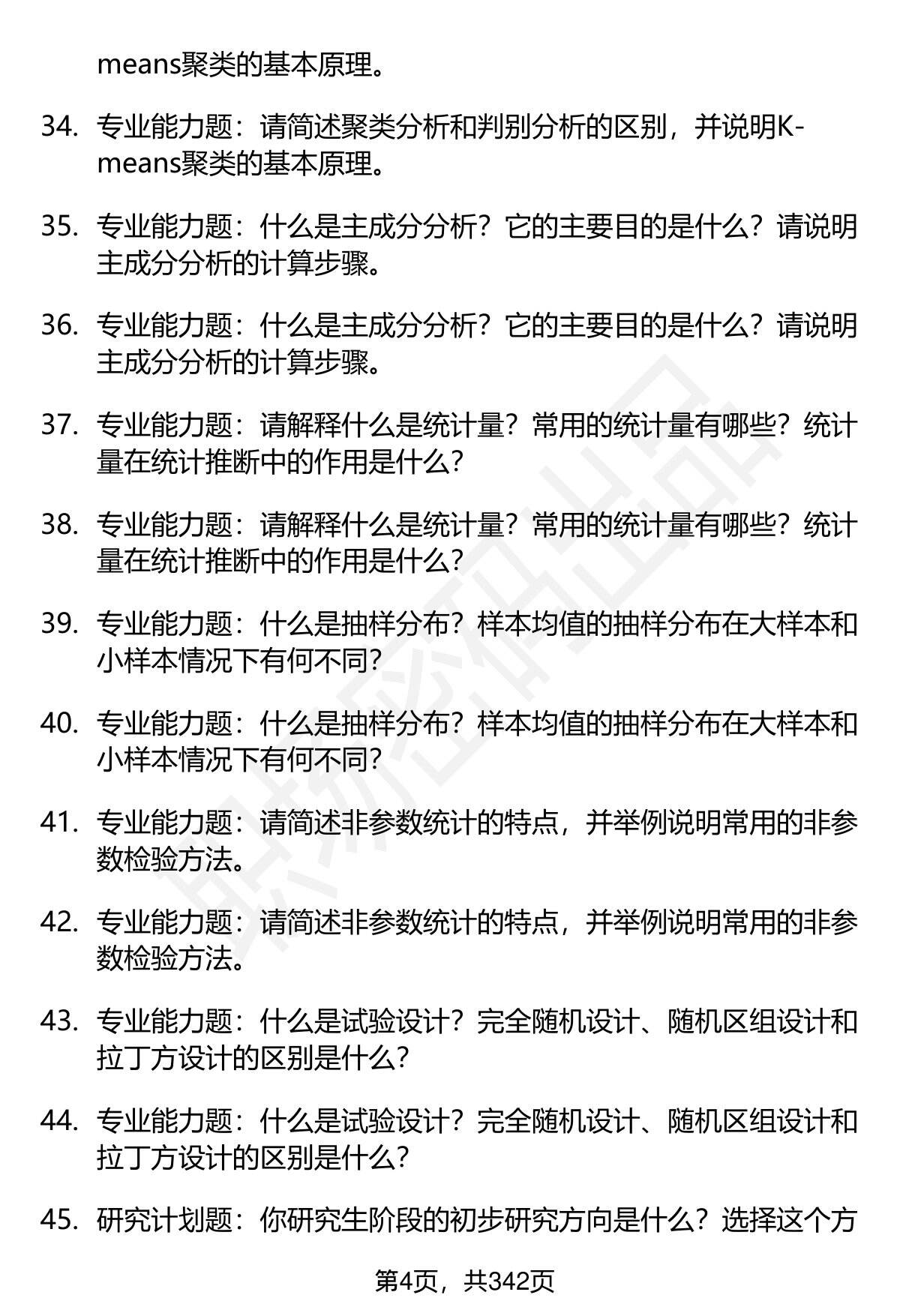 means聚类的基本原理。

34. 专业能力题：请简述聚类分析和判别分析的区别，并说明K-means聚类的基本原理。

35. 专业能力题：什么是主成分分析？它的主要目的是什么？请说明主成分分析的计算步骤。

36. 专业能力题：什么是主成分分析？它的主要目的是什么？请说明主成分分析的计算步骤。

37. 专业能力题：请解释什么是统计量？常用的统计量有哪些？统计量在统计推断中的作用是什么？

38. 专业能力题：请解释什么是统计量？常用的统计量有哪些？统计量在统计推断中的作用是什么？

39. 专业能力题：什么是抽样分布？样本均值的抽样分布在大样本和小样本情况下有何不同？

40. 专业能力题：什么是抽样分布？样本均值的抽样分布在大样本和小样本情况下有何不同？

41. 专业能力题：请简述非参数统计的特点，并举例说明常用的非参数检验方法。

42. 专业能力题：请简述非参数统计的特点，并举例说明常用的非参数检验方法。

43. 专业能力题：什么是试验设计？完全随机设计、随机区组设计和拉丁方设计的区别是什么？

44. 专业能力题：什么是试验设计？完全随机设计、随机区组设计和拉丁方设计的区别是什么？

45. 研究计划题：你研究生阶段的初步研究方向是什么？选择这个方

第4页，共342页